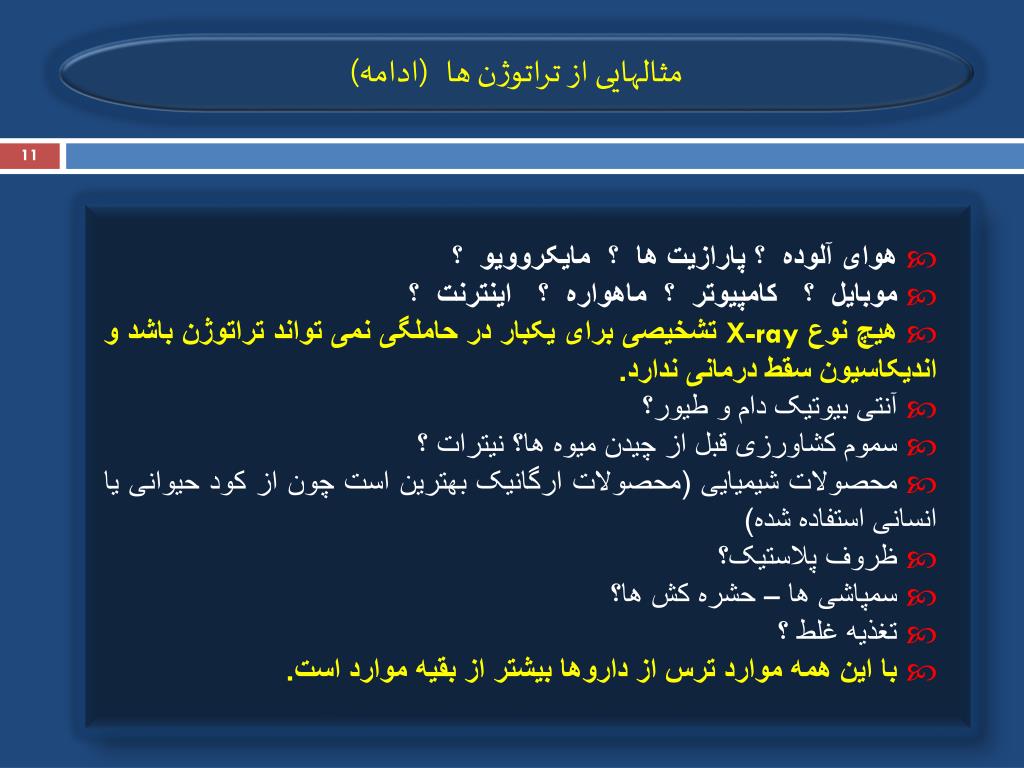 مثالهایی از تراتوژن ها (ادامه)

11

هوای آلوده ؟ پارازیت ها ؟ مایکروویو ؟
موبایل ؟ کامپیوتر ؟ ماهواره ؟ اینترنت ؟
هیچ نوع X-ray تشخیصی برای یکبار در حاملگی نمی تواند تراتوژن باشد و اندیکاسیون سقط درمانی ندارد.
آنتی بیوتیک دام و طیور؟
سموم کشاورزی قبل از چیدن میوه ها؟ نیترات ؟
محصولات شیمیایی (محصولات ارگانیک بهترین است چون از کود حیوانی یا انسانی استفاده شده)
ظروف پلاستیک؟
سمپاشی ها – حشره کش ها؟
تغذیه غلط ؟
با این همه موارد ترس از داروها بیشتر از بقیه موارد است.